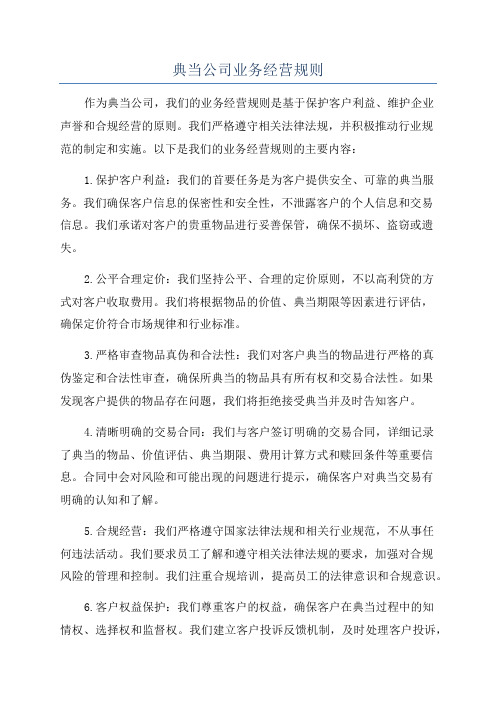 典当公司业务经营规则

作为典当公司，我们的业务经营规则是基于保护客户利益、维护企业声誉和合规经营的原则。我们严格遵守相关法律法规，并积极推动行业规范的制定和实施。以下是我们的业务经营规则的主要内容：

1.保护客户利益：我们的首要任务是为客户提供安全、可靠的典当服务。我们确保客户信息的保密性和安全性，不泄露客户的个人信息和交易信息。我们承诺对客户的贵重物品进行妥善保管，确保不损坏、盗窃或遗失。

2.公平合理定价：我们坚持公平、合理的定价原则，不以高利贷的方式对客户收取费用。我们将根据物品的价值、典当期限等因素进行评估，确保定价符合市场规律和行业标准。

3.严格审查物品真伪和合法性：我们对客户典当的物品进行严格的真伪鉴定和合法性审查，确保所典当的物品具有所有权和交易合法性。如果发现客户提供的物品存在问题，我们将拒绝接受典当并及时告知客户。

4.清晰明确的交易合同：我们与客户签订明确的交易合同，详细记录了典当的物品、价值评估、典当期限、费用计算方式和赎回条件等重要信息。合同中会对风险和可能出现的问题进行提示，确保客户对典当交易有明确的认知和了解。

5.合规经营：我们严格遵守国家法律法规和相关行业规范，不从事任何违法活动。我们要求员工了解和遵守相关法律法规的要求，加强对合规风险的管理和控制。我们注重合规培训，提高员工的法律意识和合规意识。

6.客户权益保护：我们尊重客户的权益，确保客户在典当过程中的知情权、选择权和监督权。我们建立客户投诉反馈机制，及时处理客户投诉，